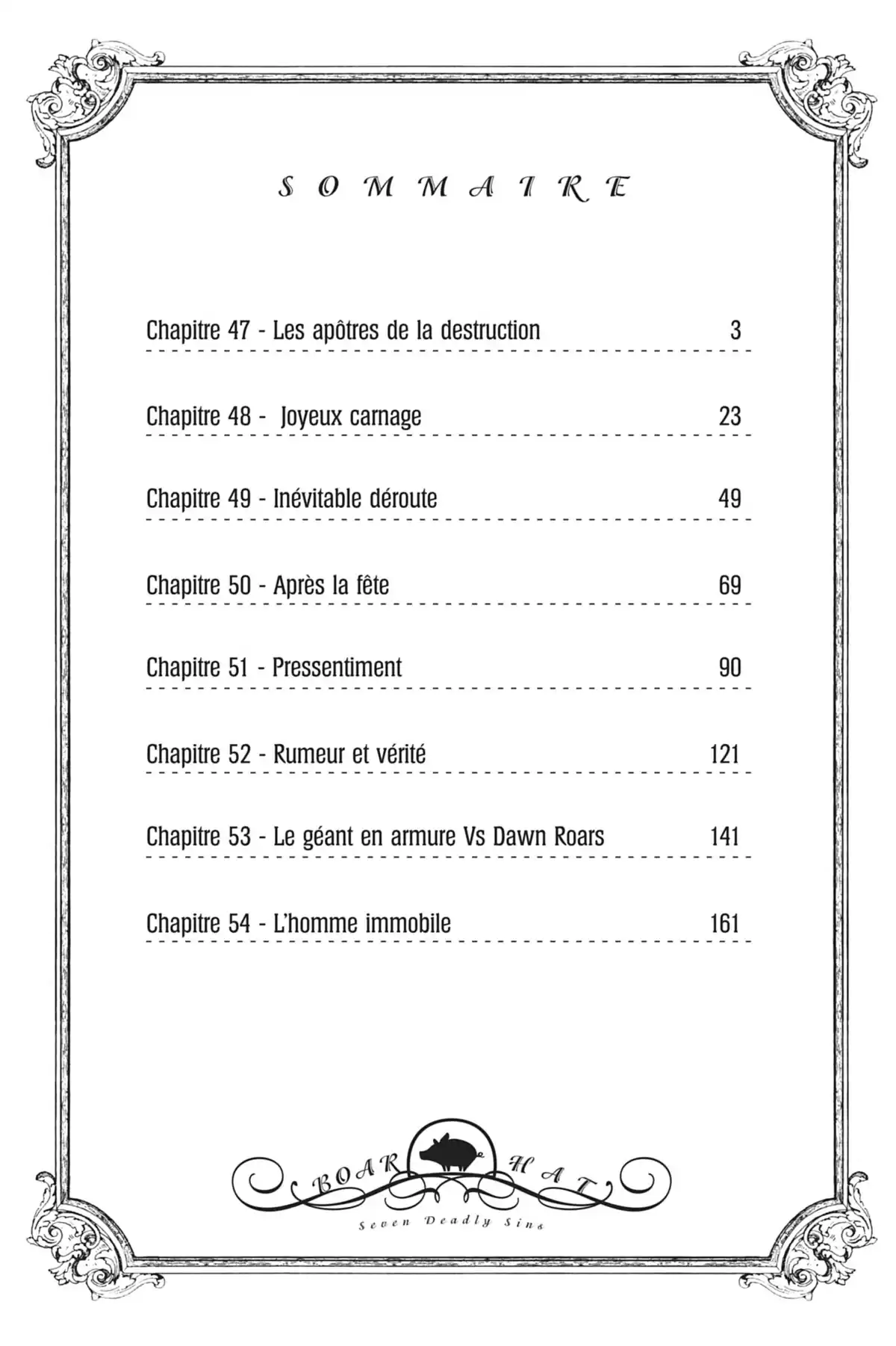 SOMMAIRE

Chapitre 47 - Les apôtres de la destruction 3

Chapitre 48 - Joyeux carnage 23

Chapitre 49 - Inévitable déroute 49

Chapitre 50 - Après la fête 69

Chapitre 51 - Pressentiment 90

Chapitre 52 - Rumeur et vérité 121

Chapitre 53 - Le géant en armure Vs Dawn Roars 141

Chapitre 54 - L'homme immobile 161

BOAR HAT

Seven Deadly Sins